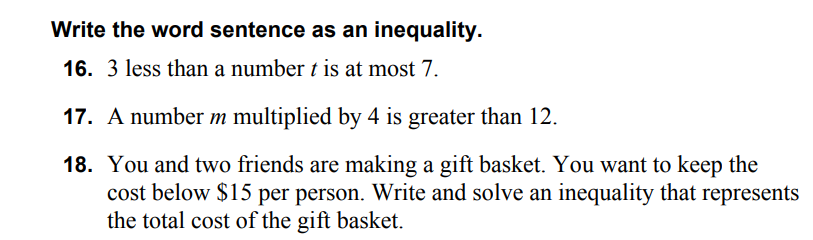 Write the word sentence as an inequality.

16. 3 less than a number $t$ is at most 7.

17. A number $m$ multiplied by 4 is greater than 12.

18. You and two friends are making a gift basket. You want to keep the cost below \$15 per person. Write and solve an inequality that represents the total cost of the gift basket.